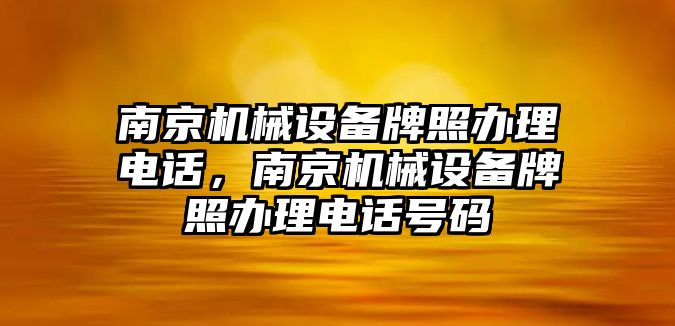 南京机械设备牌照办理电话，南京机械设备牌照办理电话号码